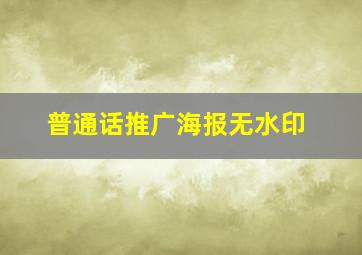 普通话推广海报无水印